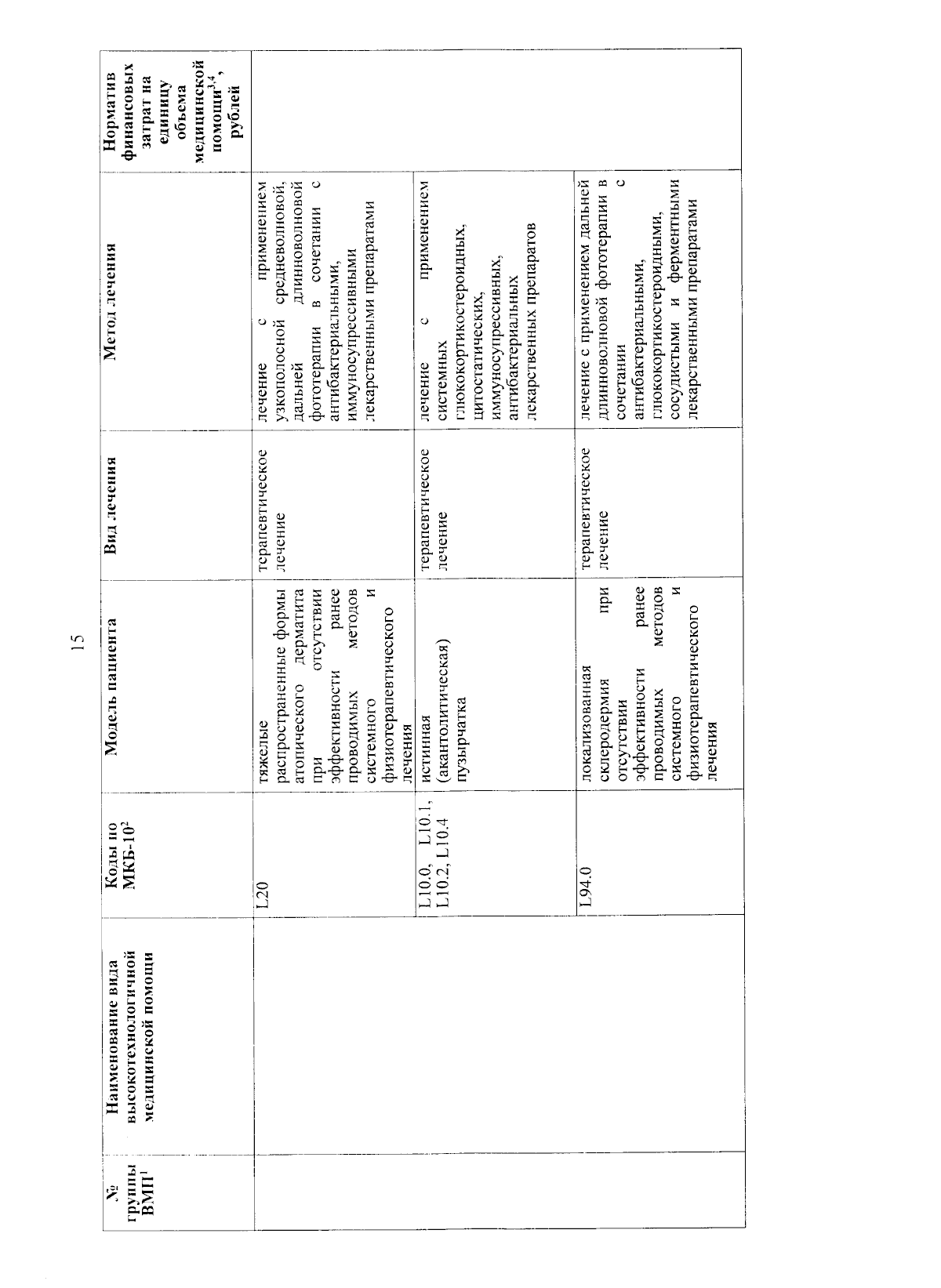 15

| № группы ВМП$^{1}$ | Наименование вида высокотехнологичной медицинской помощи | Коды по МКБ-10$^{2}$ | Модель пациента | Вид лечения | Метод лечения | Норматив финансовых затрат на единицу объема медицинской помощи$^{3,4}$, рублей |
|---|---|---|---|---|---|---|
| | | L20 | тяжелые распространенные формы атопического дерматита при отсутствии эффективности ранее проводимых методов системного и физиотерапевтического лечения | терапевтическое лечение | лечение с применением узкополосной средневолновой, дальней длинноволновой фототерапии в сочетании с антибактериальными, иммуносупрессивными лекарственными препаратами | |
| | | L10.0, L10.1, L10.2, L10.4 | истинная (акантолитическая) пузырчатка | терапевтическое лечение | лечение с применением системных глюкокортикостероидных, цитостатических, иммуносупрессивных, антибактериальных лекарственных препаратов | |
| | | L94.0 | локализованная склеродермия при отсутствии эффективности ранее проводимых методов системного и физиотерапевтического лечения | терапевтическое лечение | лечение с применением дальней длинноволновой фототерапии в сочетании с антибактериальными, глюкокортикостероидными, сосудистыми и ферментными лекарственными препаратами | |